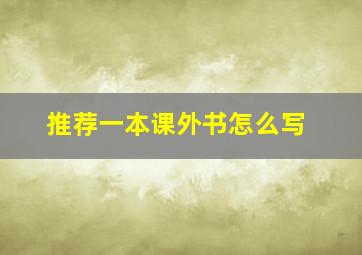 推荐一本课外书怎么写